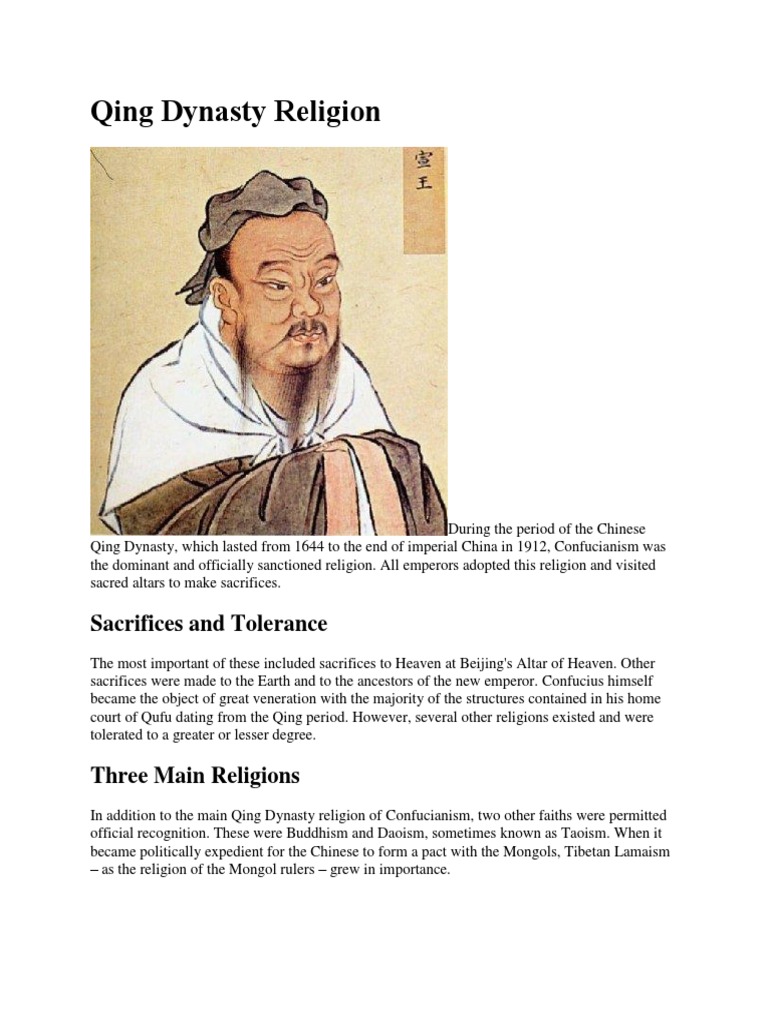 Qing Dynasty Religion

宣王

During the period of the Chinese Qing Dynasty, which lasted from 1644 to the end of imperial China in 1912, Confucianism was the dominant and officially sanctioned religion. All emperors adopted this religion and visited sacred altars to make sacrifices.

Sacrifices and Tolerance

The most important of these included sacrifices to Heaven at Beijing's Altar of Heaven. Other sacrifices were made to the Earth and to the ancestors of the new emperor. Confucius himself became the object of great veneration with the majority of the structures contained in his home court of Qufu dating from the Qing period. However, several other religions existed and were tolerated to a greater or lesser degree.

Three Main Religions

In addition to the main Qing Dynasty religion of Confucianism, two other faiths were permitted official recognition. These were Buddhism and Daoism, sometimes known as Taoism. When it became politically expedient for the Chinese to form a pact with the Mongols, Tibetan Lamaism – as the religion of the Mongol rulers – grew in importance.